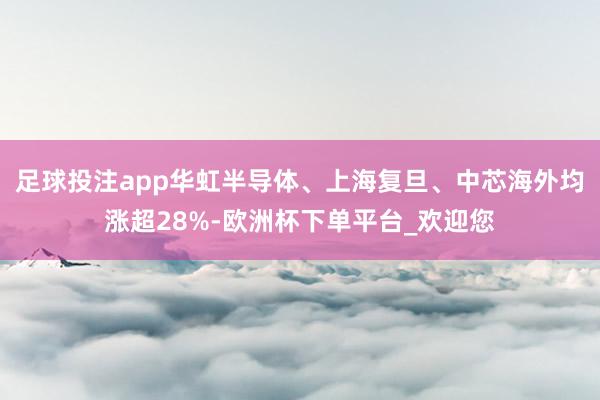 足球投注app华虹半导体、上海复旦、中芯海外均涨超28%-欧洲杯下单平台_欢迎您